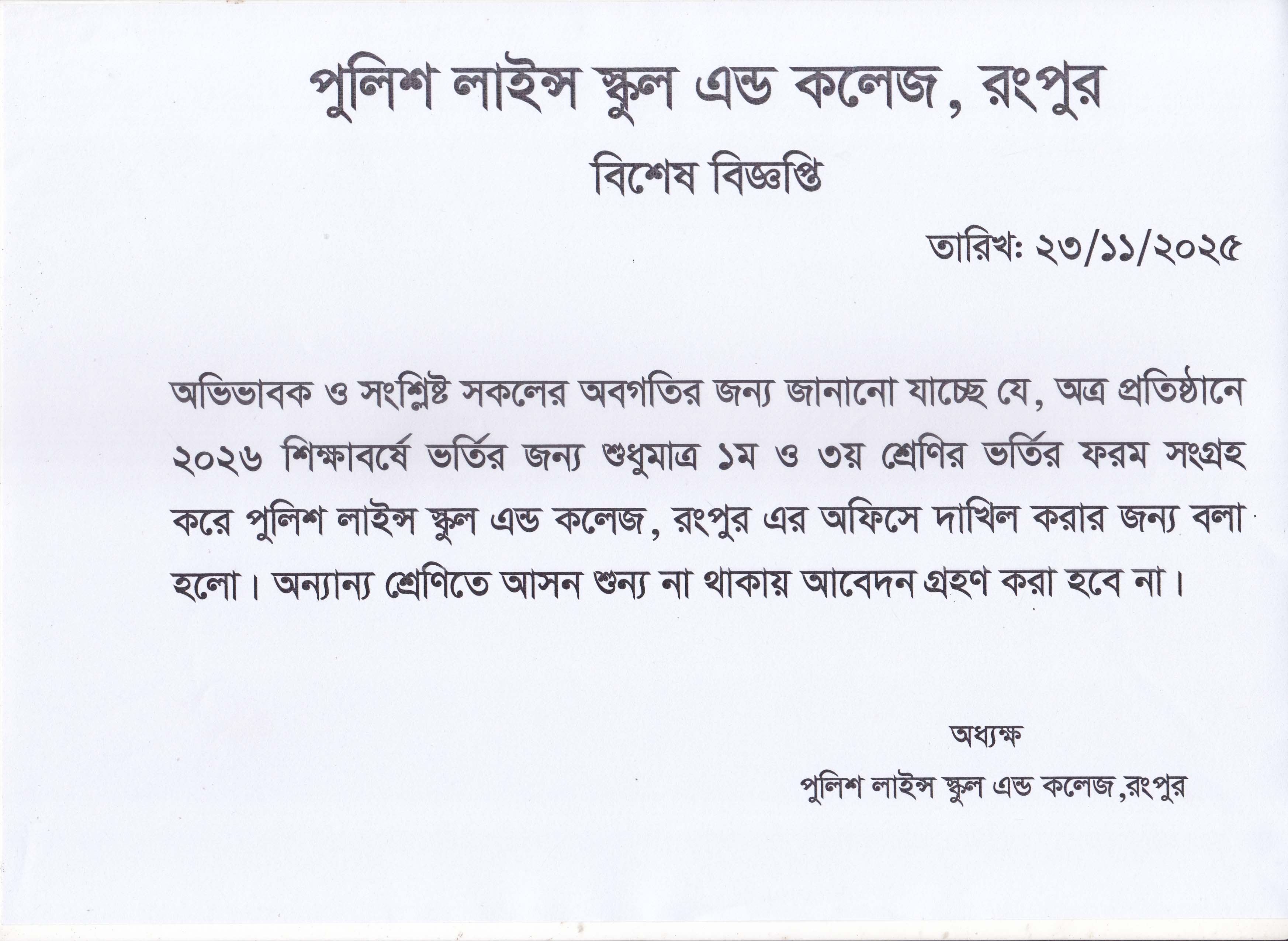 পুলিশ লাইন্স স্কুল এন্ড কলেজ, রংপুর

বিশেষ বিজ্ঞপ্তি

তারিখঃ ২৩/১১/২০২৫

অভিভাবক ও সংশ্লিষ্ট সকলের অবগতির জন্য জানানো যাচ্ছে যে, অত্র প্রতিষ্ঠানে ২০২৬ শিক্ষাবর্ষে ভর্তির জন্য শুধুমাত্র ১ম ও ৩য় শ্রেণির ভর্তির ফরম সংগ্রহ করে পুলিশ লাইন্স স্কুল এন্ড কলেজ, রংপুর এর অফিসে দাখিল করার জন্য বলা হলো। অন্যান্য শ্রেণিতে আসন শুন্য না থাকায় আবেদন গ্রহণ করা হবে না।

অধ্যক্ষ

পুলিশ লাইন্স স্কুল এন্ড কলেজ,রংপুর